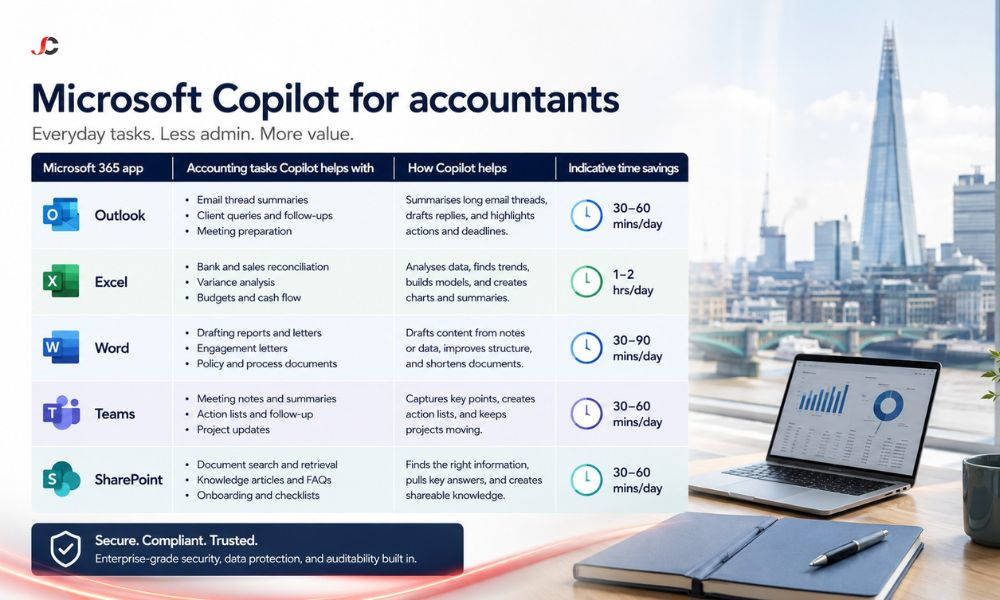 JC

Microsoft Copilot for accountants

Everyday tasks. Less admin. More value.

| Microsoft 365 app | Accounting tasks Copilot helps with | How Copilot helps | Indicative time savings |
|---|---|---|---|
| Outlook | • Email thread summaries • Client queries and follow-ups • Meeting preparation | Summarises long email threads, drafts replies, and highlights actions and deadlines. | 30–60 mins/day |
| Excel | • Bank and sales reconciliation • Variance analysis • Budgets and cash flow | Analyses data, finds trends, builds models, and creates charts and summaries. | 1–2 hrs/day |
| Word | • Drafting reports and letters • Engagement letters • Policy and process documents | Drafts content from notes or data, improves structure, and shortens documents. | 30–90 mins/day |
| Teams | • Meeting notes and summaries • Action lists and follow-up • Project updates | Captures key points, creates action lists, and keeps projects moving. | 30–60 mins/day |
| SharePoint | • Document search and retrieval • Knowledge articles and FAQs • Onboarding and checklists | Finds the right information, pulls key answers, and creates shareable knowledge. | 30–60 mins/day |

Secure. Compliant. Trusted.
Enterprise-grade security, data protection, and auditability built in.